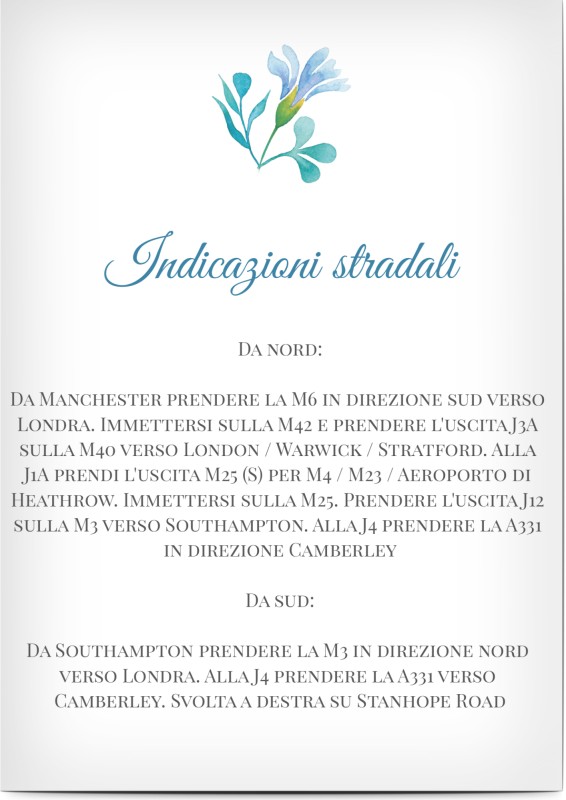 Indicazioni stradali

Da nord:

Da Manchester prendere la M6 in direzione sud verso Londra. Immettersi sulla M42 e prendere l'uscita J3A sulla M40 verso London / Warwick / Stratford. Alla J1A prendi l'uscita M25 (S) per M4 / M23 / Aeroporto di Heathrow. Immettersi sulla M25. Prendere l'uscita J12 sulla M3 verso Southampton. Alla J4 prendere la A331 in direzione Camberley

Da sud:

Da Southampton prendere la M3 in direzione nord verso Londra. Alla J4 prendere la A331 verso Camberley. Svolta a destra su Stanhope Road